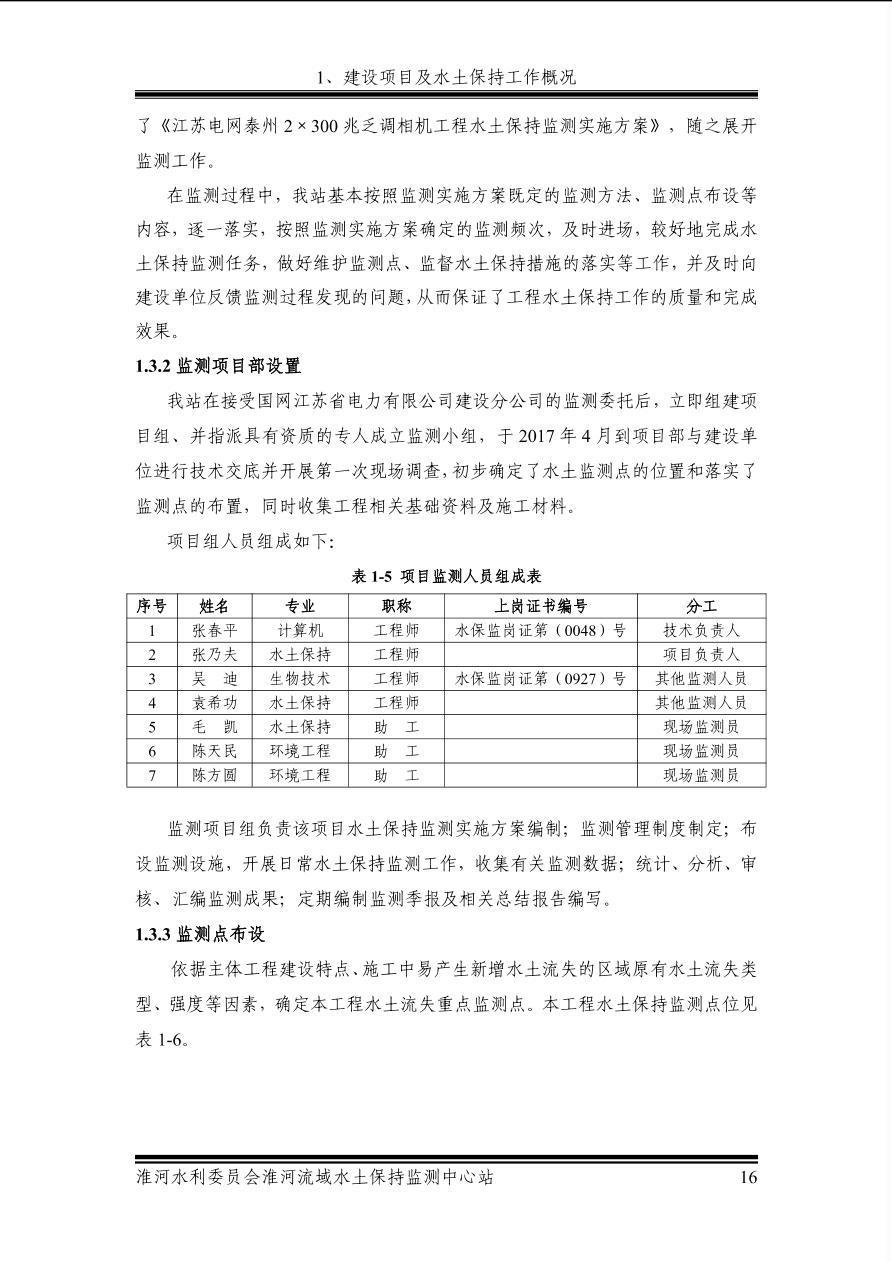 1、建设项目及水土保持工作概况

了《江苏电网泰州 2×300 兆乏调相机工程水土保持监测实施方案》，随之展开监测工作。

在监测过程中，我站基本按照监测实施方案既定的监测方法、监测点布设等内容，逐一落实，按照监测实施方案确定的监测频次，及时进场，较好地完成水土保持监测任务，做好维护监测点、监督水土保持措施的落实等工作，并及时向建设单位反馈监测过程发现的问题，从而保证了工程水土保持工作的质量和完成效果。

1.3.2 监测项目部设置

我站在接受国网江苏省电力有限公司建设分公司的监测委托后，立即组建项目组、并指派具有资质的专人成立监测小组，于 2017 年 4 月到项目部与建设单位进行技术交底并开展第一次现场调查，初步确定了水土监测点的位置和落实了监测点的布置，同时收集工程相关基础资料及施工材料。

项目组人员组成如下:

表 1-5 项目监测人员组成表

| 序号 | 姓名 | 专业 | 职称 | 上岗证书编号 | 分工 |
|---|---|---|---|---|---|
| 1 | 张春平 | 计算机 | 工程师 | 水保监岗证第（0048）号 | 技术负责人 |
| 2 | 张乃夫 | 水土保持 | 工程师 | | 项目负责人 |
| 3 | 吴　迪 | 生物技术 | 工程师 | 水保监岗证第（0927）号 | 其他监测人员 |
| 4 | 袁希功 | 水土保持 | 工程师 | | 其他监测人员 |
| 5 | 毛　凯 | 水土保持 | 助　工 | | 现场监测员 |
| 6 | 陈天民 | 环境工程 | 助　工 | | 现场监测员 |
| 7 | 陈方圆 | 环境工程 | 助　工 | | 现场监测员 |

监测项目组负责该项目水土保持监测实施方案编制；监测管理制度制定；布设监测设施，开展日常水土保持监测工作，收集有关监测数据；统计、分析、审核、汇编监测成果；定期编制监测季报及相关总结报告编写。

1.3.3 监测点布设

依据主体工程建设特点、施工中易产生新增水土流失的区域原有水土流失类型、强度等因素，确定本工程水土流失重点监测点。本工程水土保持监测点位见表 1-6。

淮河水利委员会淮河流域水土保持监测中心站　16